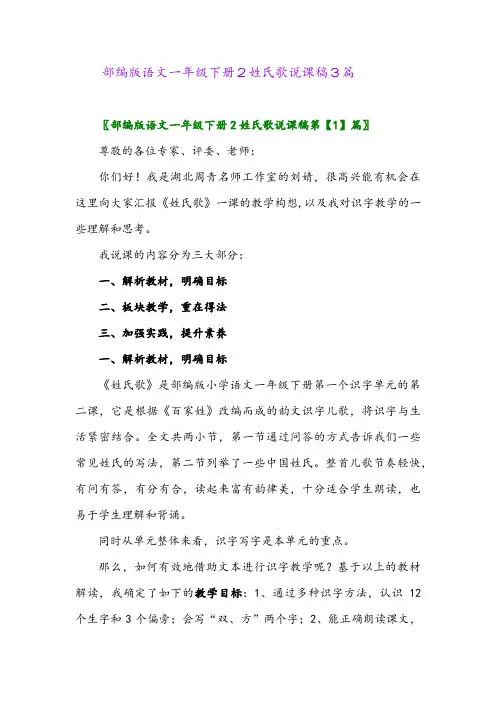 部编版语文一年级下册2姓氏歌说课稿3篇

〖部编版语文一年级下册2姓氏歌说课稿第【1】篇〗

尊敬的各位专家、评委、老师：

你们好！我是湖北周青名师工作室的刘靖，很高兴能有机会在这里向大家汇报《姓氏歌》一课的教学构想，以及我对识字教学的一些理解和思考。

我说课的内容分为三大部分：

一、解析教材，明确目标

二、板块教学，重在得法

三、加强实践，提升素养

一、解析教材，明确目标

《姓氏歌》是部编版小学语文一年级下册第一个识字单元的第二课，它是根据《百家姓》改编而成的韵文识字儿歌，将识字与生活紧密结合。全文共两小节，第一节通过问答的方式告诉我们一些常见姓氏的写法，第二节列举了一些中国姓氏。整首儿歌节奏轻快，有问有答，有分有合，读起来富有韵律美，十分适合学生朗读，也易于学生理解和背诵。

同时从单元整体来看，识字写字是本单元的重点。

那么，如何有效地借助文本进行识字教学呢？基于以上的教材解读，我确定了如下的教学目标：1、通过多种识字方法，认识 12 个生字和 3 个偏旁；会写“双、方”两个字；2、能正确朗读课文，